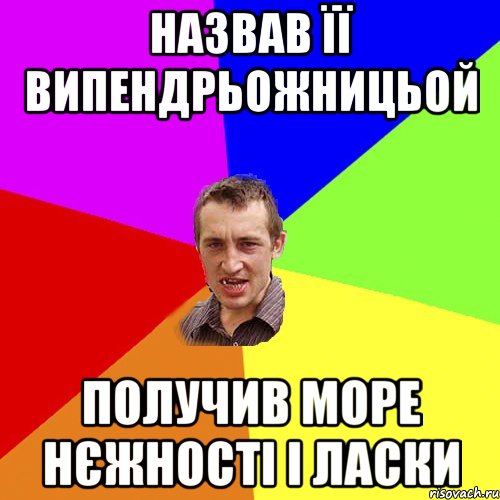 НАЗВАВ ЇЇ ВИПЕНДРЬОЖНИЦЬОЙ

ПОЛУЧИВ МОРЕ НЄЖНОСТІ І ЛАСКИ

risovach.ru